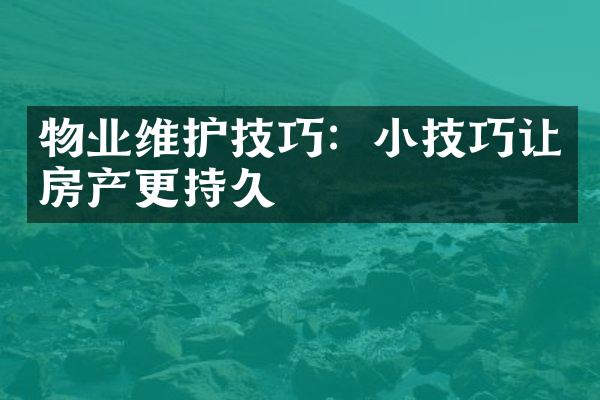 物业维护技巧：小技巧让房产更持久